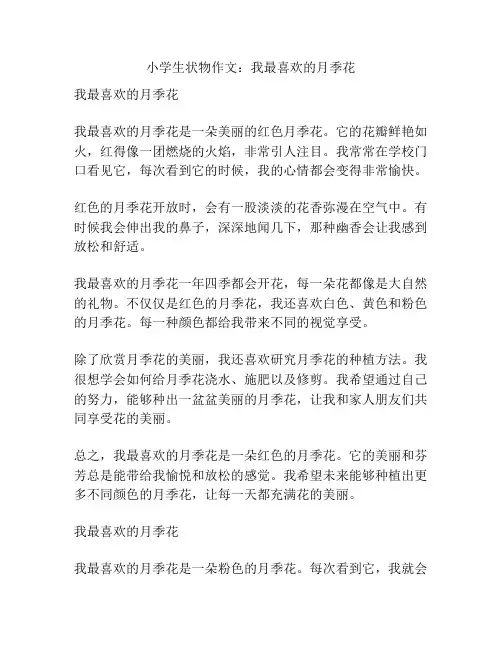 小学生状物作文：我最喜欢的月季花

我最喜欢的月季花

我最喜欢的月季花是一朵美丽的红色月季花。它的花瓣鲜艳如火，红得像一团燃烧的火焰，非常引人注目。我常常在学校门口看见它，每次看到它的时候，我的心情都会变得非常愉快。

红色的月季花开放时，会有一股淡淡的花香弥漫在空气中。有时候我会伸出我的鼻子，深深地闻几下，那种幽香会让我感到放松和舒适。

我最喜欢的月季花一年四季都会开花，每一朵花都像是大自然的礼物。不仅仅是红色的月季花，我还喜欢白色、黄色和粉色的月季花。每一种颜色都给我带来不同的视觉享受。

除了欣赏月季花的美丽，我还喜欢研究月季花的种植方法。我很想学会如何给月季花浇水、施肥以及修剪。我希望通过自己的努力，能够种出一盆盆美丽的月季花，让我和家人朋友们共同享受花的美丽。

总之，我最喜欢的月季花是一朵红色的月季花。它的美丽和芬芳总是能带给我愉悦和放松的感觉。我希望未来能够种植出更多不同颜色的月季花，让每一天都充满花的美丽。

我最喜欢的月季花

我最喜欢的月季花是一朵粉色的月季花。每次看到它，我就会